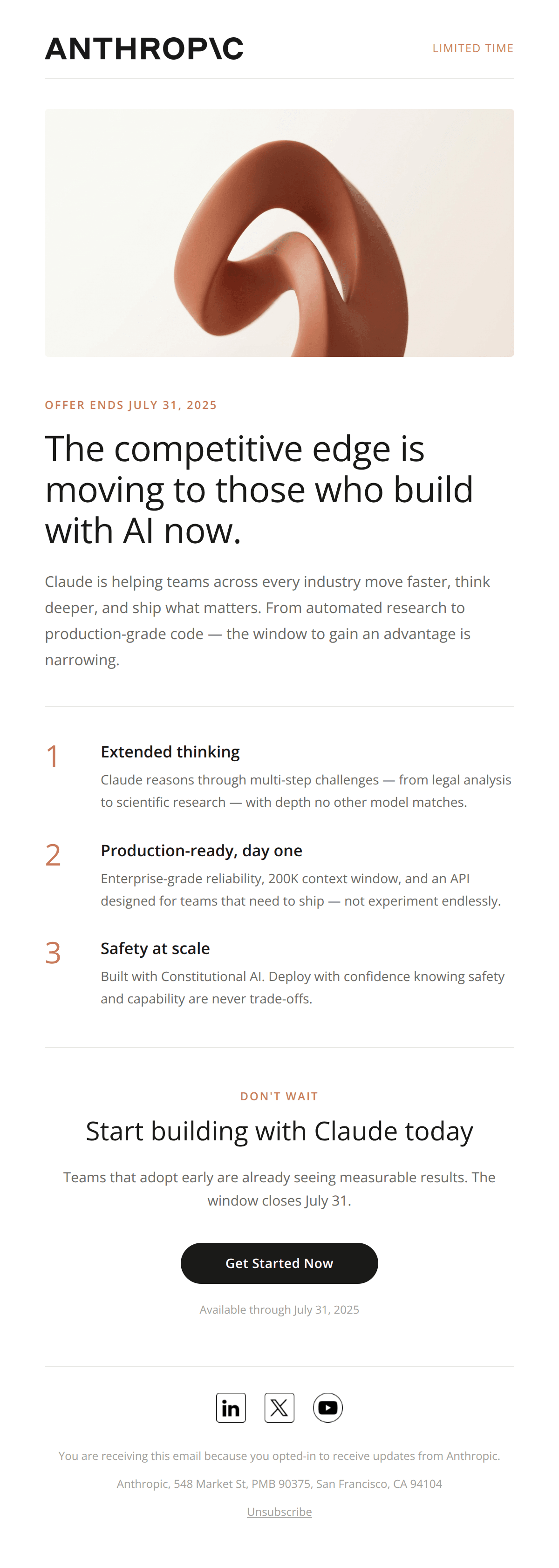 ANTHROP\C

LIMITED TIME

OFFER ENDS JULY 31, 2025

The competitive edge is moving to those who build with AI now.

Claude is helping teams across every industry move faster, think deeper, and ship what matters. From automated research to production-grade code — the window to gain an advantage is narrowing.

1
Extended thinking
Claude reasons through multi-step challenges — from legal analysis to scientific research — with depth no other model matches.

2
Production-ready, day one
Enterprise-grade reliability, 200K context window, and an API designed for teams that need to ship — not experiment endlessly.

3
Safety at scale
Built with Constitutional AI. Deploy with confidence knowing safety and capability are never trade-offs.

DON'T WAIT

Start building with Claude today

Teams that adopt early are already seeing measurable results. The window closes July 31.

Get Started Now

Available through July 31, 2025

You are receiving this email because you opted-in to receive updates from Anthropic.

Anthropic, 548 Market St, PMB 90375, San Francisco, CA 94104

Unsubscribe